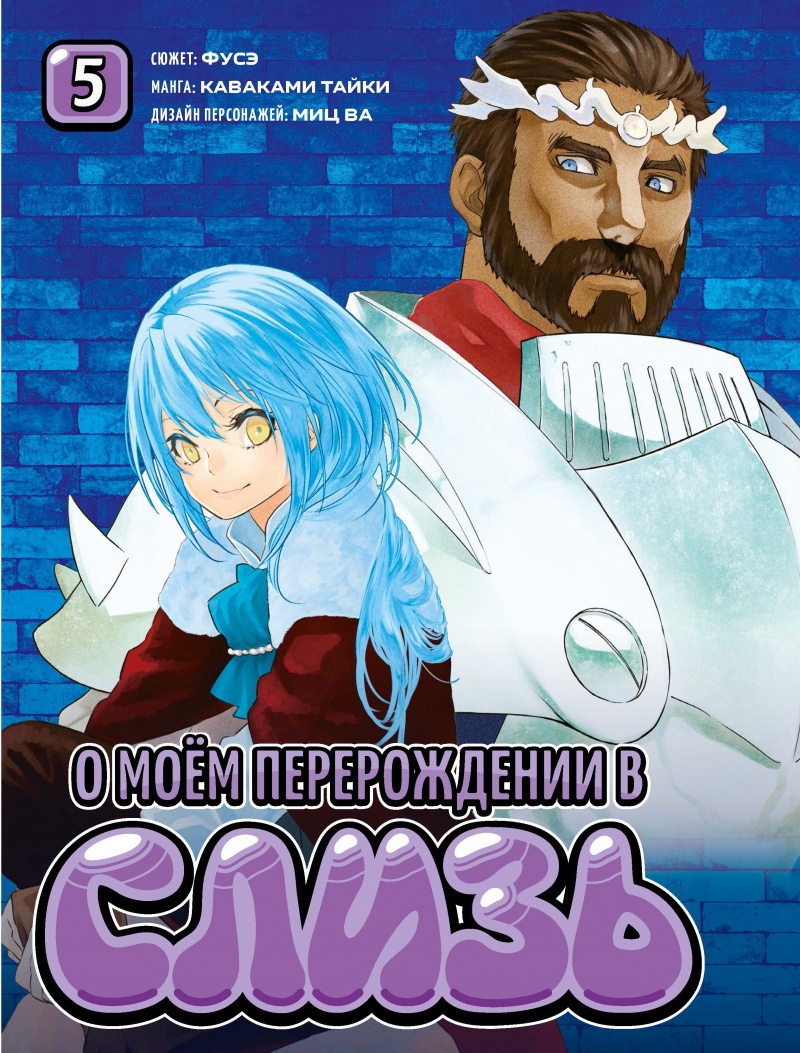 5

СЮЖЕТ: ФУСЭ
МАНГА: КАВАКАМИ ТАЙКИ
ДИЗАЙН ПЕРСОНАЖЕЙ: МИЦ ВА

О МОЁМ ПЕРЕРОЖДЕНИИ В
СЛИЗЬ